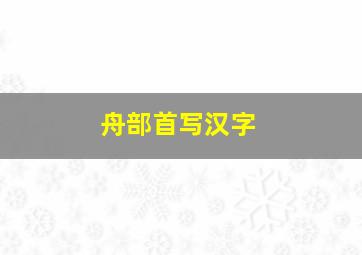 舟部首写汉字